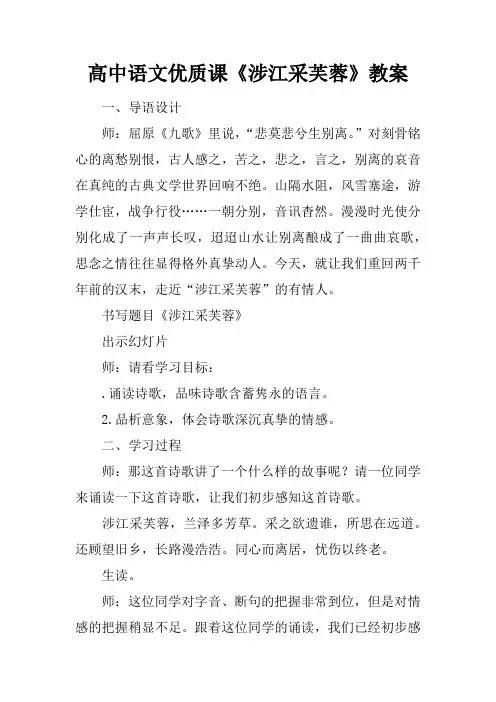 高中语文优质课《涉江采芙蓉》教案

一、导语设计

师：屈原《九歌》里说，“悲莫悲兮生别离。”对刻骨铭心的离愁别恨，古人感之，苦之，悲之，言之，别离的哀音在真纯的古典文学世界回响不绝。山隔水阻，风雪塞途，游学仕宦，战争行役……一朝分别，音讯杳然。漫漫时光使分别化成了一声声长叹，迢迢山水让别离酿成了一曲曲哀歌，思念之情往往显得格外真挚动人。今天，就让我们重回两千年前的汉末，走近“涉江采芙蓉”的有情人。

书写题目《涉江采芙蓉》

出示幻灯片

师：请看学习目标：

. 诵读诗歌，品味诗歌含蓄隽永的语言。

2. 品析意象，体会诗歌深沉真挚的情感。

二、学习过程

师：那这首诗歌讲了一个什么样的故事呢？请一位同学来诵读一下这首诗歌，让我们初步感知这首诗歌。

涉江采芙蓉，兰泽多芳草。采之欲遗谁，所思在远道。还顾望旧乡，长路漫浩浩。同心而离居，忧伤以终老。

生读。

师：这位同学对字音、断句的把握非常到位，但是对情感的把握稍显不足。跟着这位同学的诵读，我们已经初步感